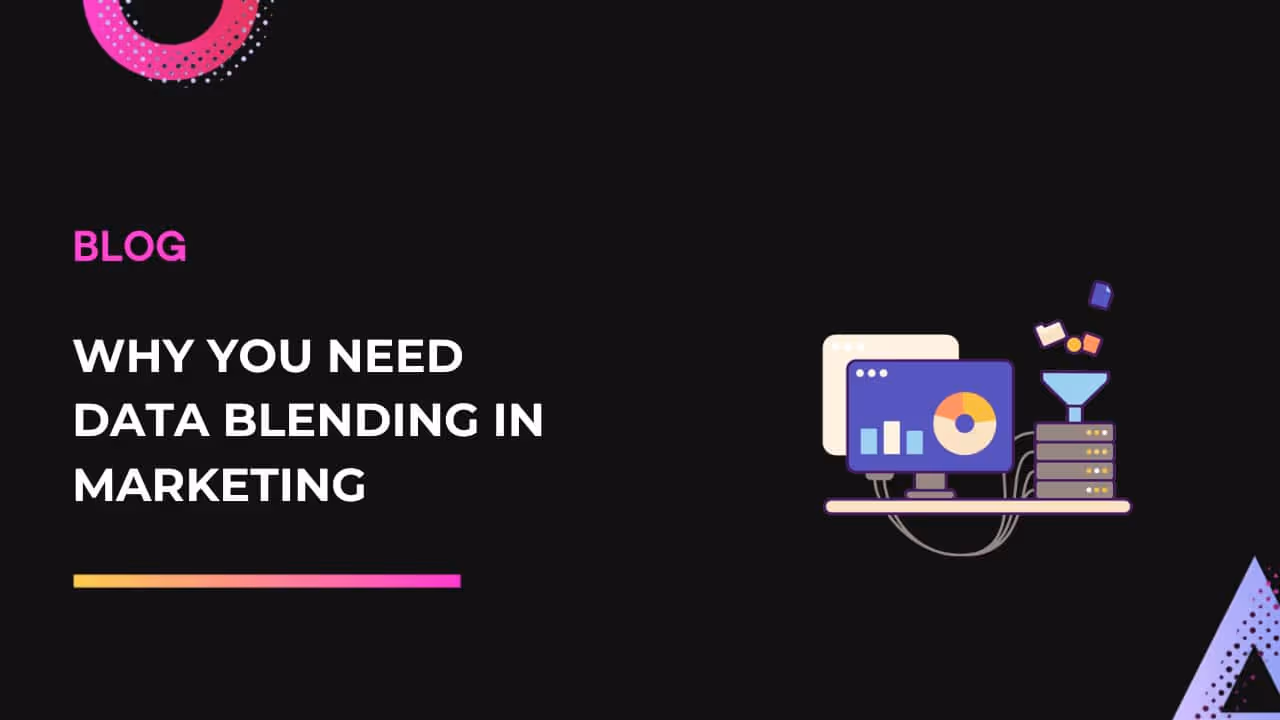 BLOG

WHY YOU NEED DATA BLENDING IN MARKETING